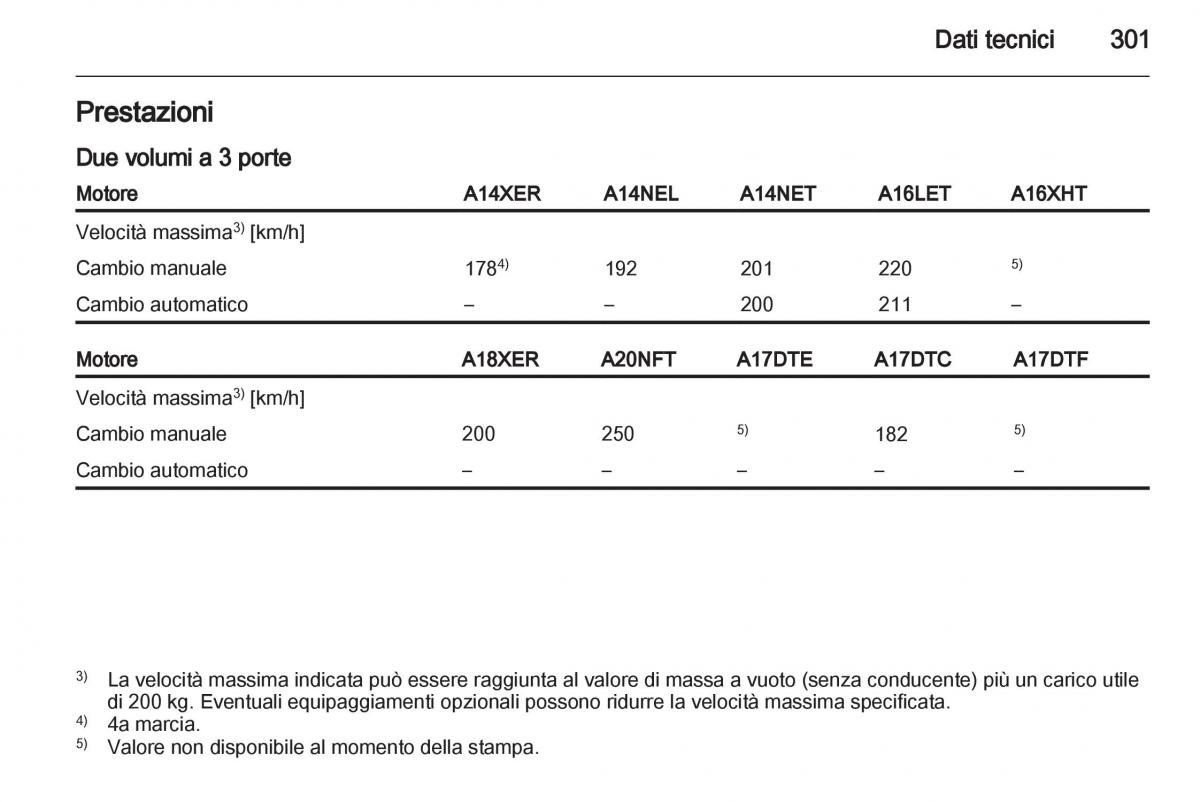 Dati tecnici 301

Prestazioni

Due volumi a 3 porte

| Motore | A14XER | A14NEL | A14NET | A16LET | A16XHT |
|---|---|---|---|---|---|
| Velocità massima$^{3)}$ [km/h] | | | | | |
| Cambio manuale | 178$^{4)}$ | 192 | 201 | 220 | $^{5)}$ |
| Cambio automatico | – | – | 200 | 211 | – |

| Motore | A18XER | A20NFT | A17DTE | A17DTC | A17DTF |
|---|---|---|---|---|---|
| Velocità massima$^{3)}$ [km/h] | | | | | |
| Cambio manuale | 200 | 250 | $^{5)}$ | 182 | $^{5)}$ |
| Cambio automatico | – | – | – | – | – |

$^{3)}$ La velocità massima indicata può essere raggiunta al valore di massa a vuoto (senza conducente) più un carico utile di 200 kg. Eventuali equipaggiamenti opzionali possono ridurre la velocità massima specificata.
$^{4)}$ 4a marcia.
$^{5)}$ Valore non disponibile al momento della stampa.